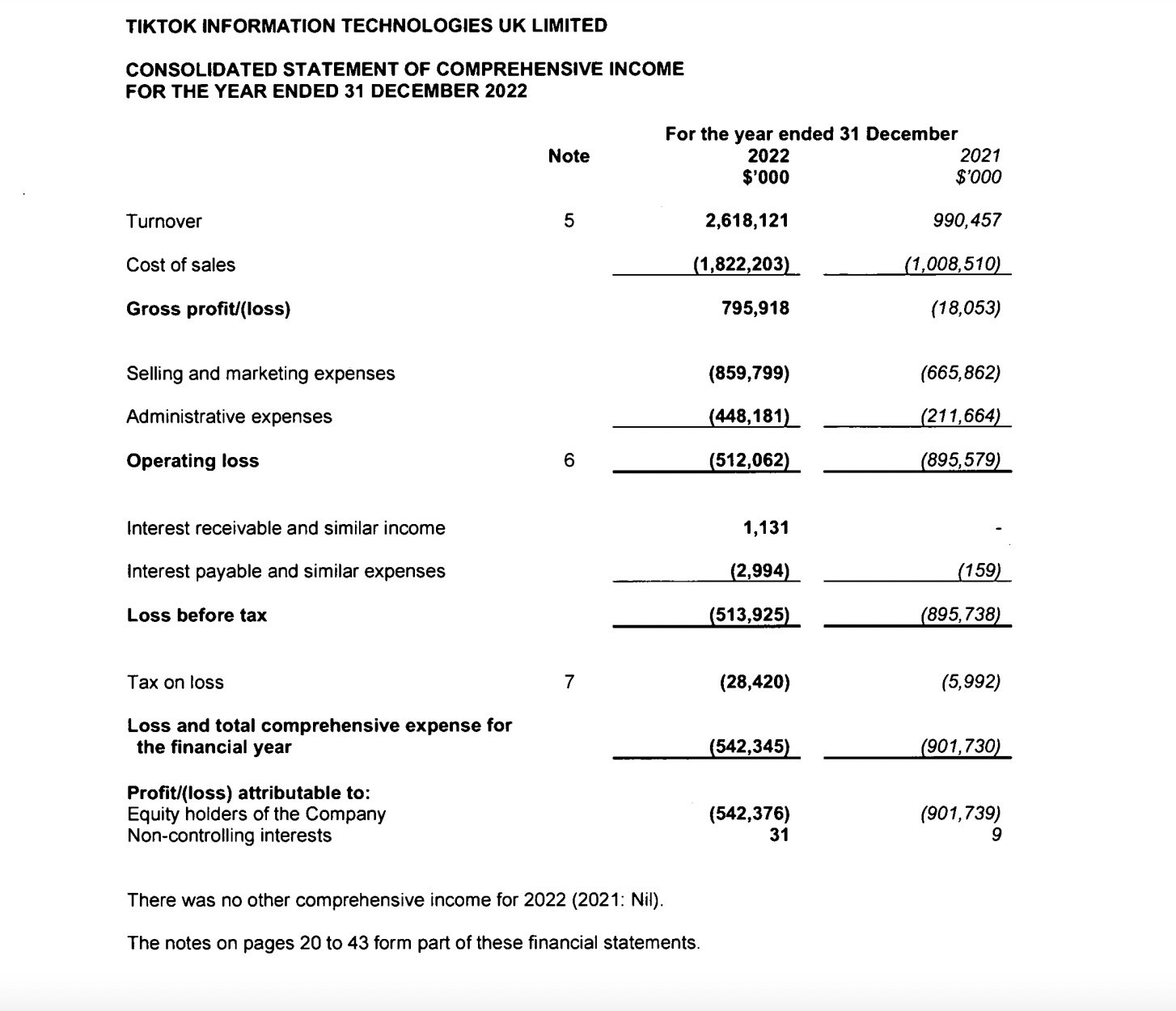 TIKTOK INFORMATION TECHNOLOGIES UK LIMITED

CONSOLIDATED STATEMENT OF COMPREHENSIVE INCOME
FOR THE YEAR ENDED 31 DECEMBER 2022

For the year ended 31 December

| | Note | 2022 $'000 | 2021 $'000 |
|---|---|---|---|
| Turnover | 5 | 2,618,121 | 990,457 |
| Cost of sales | | (1,822,203) | (1,008,510) |
| Gross profit/(loss) | | 795,918 | (18,053) |
| Selling and marketing expenses | | (859,799) | (665,862) |
| Administrative expenses | | (448,181) | (211,664) |
| Operating loss | 6 | (512,062) | (895,579) |
| Interest receivable and similar income | | 1,131 | - |
| Interest payable and similar expenses | | (2,994) | (159) |
| Loss before tax | | (513,925) | (895,738) |
| Tax on loss | 7 | (28,420) | (5,992) |
| Loss and total comprehensive expense for the financial year | | (542,345) | (901,730) |
| Profit/(loss) attributable to: | | | |
| Equity holders of the Company | | (542,376) | (901,739) |
| Non-controlling interests | | 31 | 9 |

There was no other comprehensive income for 2022 (2021: Nil).

The notes on pages 20 to 43 form part of these financial statements.